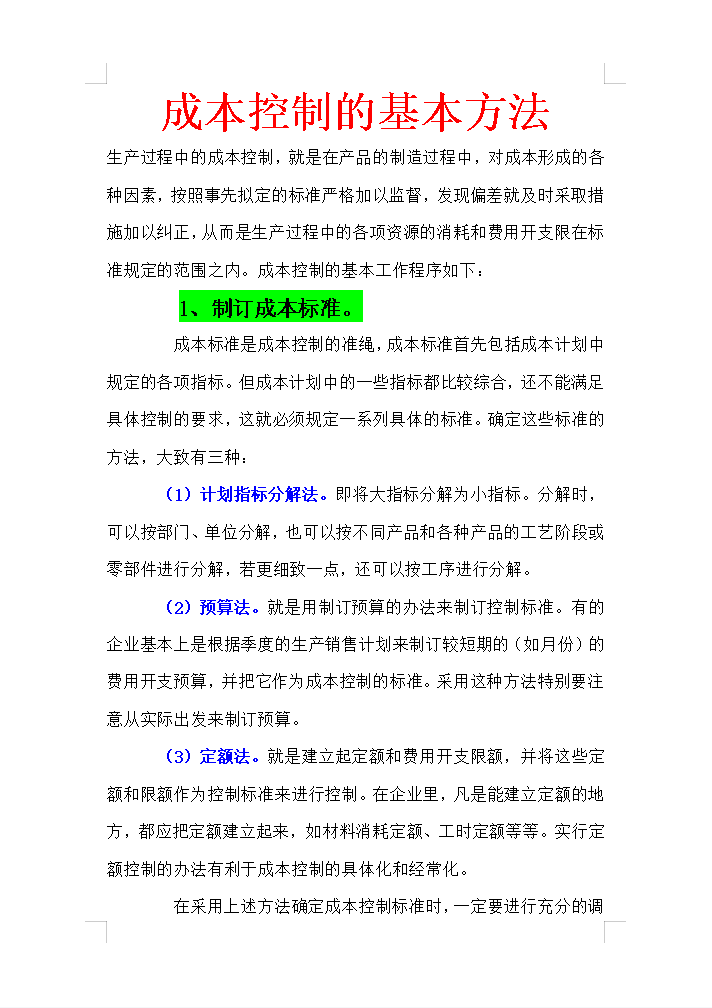 成本控制的基本方法

生产过程中的成本控制，就是在产品的制造过程中，对成本形成的各种因素，按照事先拟定的标准严格加以监督，发现偏差就及时采取措施加以纠正，从而是生产过程中的各项资源的消耗和费用开支限在标准规定的范围之内。成本控制的基本工作程序如下：

1、制订成本标准。

成本标准是成本控制的准绳，成本标准首先包括成本计划中规定的各项指标。但成本计划中的一些指标都比较综合，还不能满足具体控制的要求，这就必须规定一系列具体的标准。确定这些标准的方法，大致有三种：

（1）计划指标分解法。即将大指标分解为小指标。分解时，可以按部门、单位分解，也可以按不同产品和各种产品的工艺阶段或零部件进行分解，若更细致一点，还可以按工序进行分解。

（2）预算法。就是用制订预算的办法来制订控制标准。有的企业基本上是根据季度的生产销售计划来制订较短期的（如月份）的费用开支预算，并把它作为成本控制的标准。采用这种方法特别要注意从实际出发来制订预算。

（3）定额法。就是建立起定额和费用开支限额，并将这些定额和限额作为控制标准来进行控制。在企业里，凡是能建立定额的地方，都应把定额建立起来，如材料消耗定额、工时定额等等。实行定额控制的办法有利于成本控制的具体化和经常化。

在采用上述方法确定成本控制标准时，一定要进行充分的调